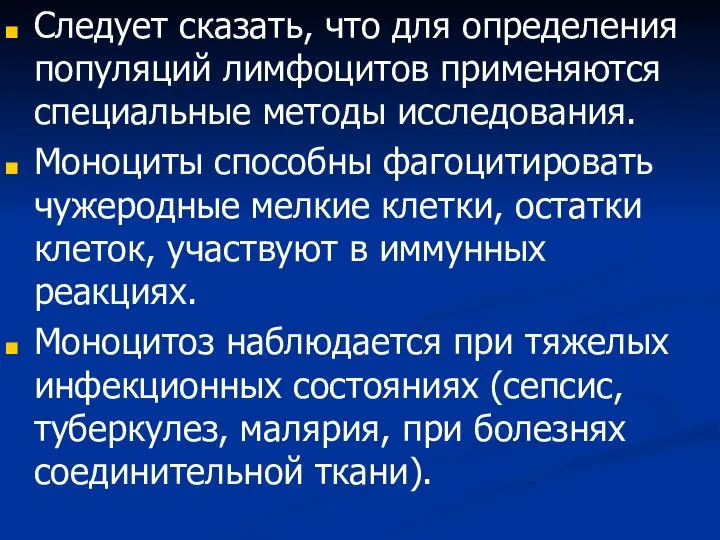 Следует сказать, что для определения популяций лимфоцитов применяются специальные методы исследования.

Моноциты способны фагоцитировать чужеродные мелкие клетки, остатки клеток, участвуют в иммунных реакциях.

Моноцитоз наблюдается при тяжелых инфекционных состояниях (сепсис, туберкулез, малярия, при болезнях соединительной ткани).